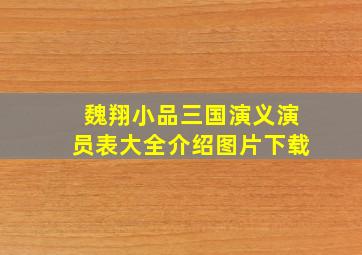 魏翔小品三国演义演员表大全介绍图片下载